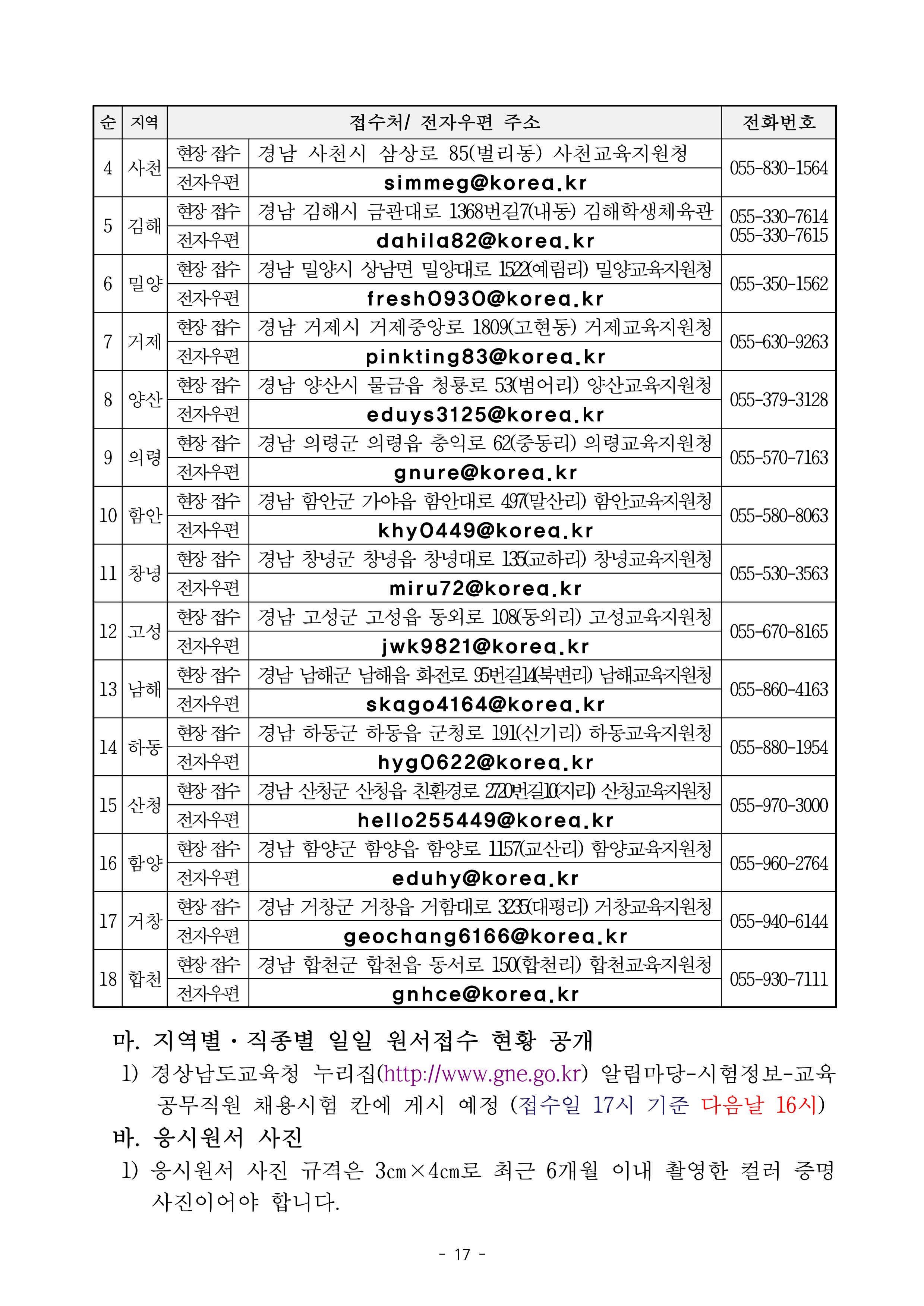 | 순 | 지역 | 접수처/ 전자우편 주소 | | 전화번호 |
|---|---|---|---|---|
| 4 | 사천 | 현장 접수 | 경남 사천시 삼상로 85(벌리동) 사천교육지원청 | 055-830-1564 |
| | | 전자우편 | simmeg@korea.kr | |
| 5 | 김해 | 현장 접수 | 경남 김해시 금관대로 1368번길7(내동) 김해학생체육관 | 055-330-7614 055-330-7615 |
| | | 전자우편 | dahila82@korea.kr | |
| 6 | 밀양 | 현장 접수 | 경남 밀양시 상남면 밀양대로 1522(예림리) 밀양교육지원청 | 055-350-1562 |
| | | 전자우편 | fresh0930@korea.kr | |
| 7 | 거제 | 현장 접수 | 경남 거제시 거제중앙로 1809(고현동) 거제교육지원청 | 055-630-9263 |
| | | 전자우편 | pinkting83@korea.kr | |
| 8 | 양산 | 현장 접수 | 경남 양산시 물금읍 청룡로 53(범어리) 양산교육지원청 | 055-379-3128 |
| | | 전자우편 | eduys3125@korea.kr | |
| 9 | 의령 | 현장 접수 | 경남 의령군 의령읍 충익로 62(중동리) 의령교육지원청 | 055-570-7163 |
| | | 전자우편 | gnure@korea.kr | |
| 10 | 함안 | 현장 접수 | 경남 함안군 가야읍 함안대로 497(말산리) 함안교육지원청 | 055-580-8063 |
| | | 전자우편 | khy0449@korea.kr | |
| 11 | 창녕 | 현장 접수 | 경남 창녕군 창녕읍 창녕대로 135(교하리) 창녕교육지원청 | 055-530-3563 |
| | | 전자우편 | miru72@korea.kr | |
| 12 | 고성 | 현장 접수 | 경남 고성군 고성읍 동외로 108(동외리) 고성교육지원청 | 055-670-8165 |
| | | 전자우편 | jwk9821@korea.kr | |
| 13 | 남해 | 현장 접수 | 경남 남해군 남해읍 화전로 95번길14(북변리) 남해교육지원청 | 055-860-4163 |
| | | 전자우편 | skago4164@korea.kr | |
| 14 | 하동 | 현장 접수 | 경남 하동군 하동읍 군청로 191(신기리) 하동교육지원청 | 055-880-1954 |
| | | 전자우편 | hyg0622@korea.kr | |
| 15 | 산청 | 현장 접수 | 경남 산청군 산청읍 친환경로 2720번길10(지리) 산청교육지원청 | 055-970-3000 |
| | | 전자우편 | hello255449@korea.kr | |
| 16 | 함양 | 현장 접수 | 경남 함양군 함양읍 함양로 1157(교산리) 함양교육지원청 | 055-960-2764 |
| | | 전자우편 | eduhy@korea.kr | |
| 17 | 거창 | 현장 접수 | 경남 거창군 거창읍 거함대로 3235(대평리) 거창교육지원청 | 055-940-6144 |
| | | 전자우편 | geochang6166@korea.kr | |
| 18 | 합천 | 현장 접수 | 경남 합천군 합천읍 동서로 150(합천리) 합천교육지원청 | 055-930-7111 |
| | | 전자우편 | gnhce@korea.kr | |

마. 지역별·직종별 일일 원서접수 현황 공개

1) 경상남도교육청 누리집(http://www.gne.go.kr) 알림마당-시험정보-교육공무직원 채용시험 칸에 게시 예정 (접수일 17시 기준 다음날 16시)

바. 응시원서 사진

1) 응시원서 사진 규격은 3㎝×4㎝로 최근 6개월 이내 촬영한 컬러 증명사진이어야 합니다.

- 17 -